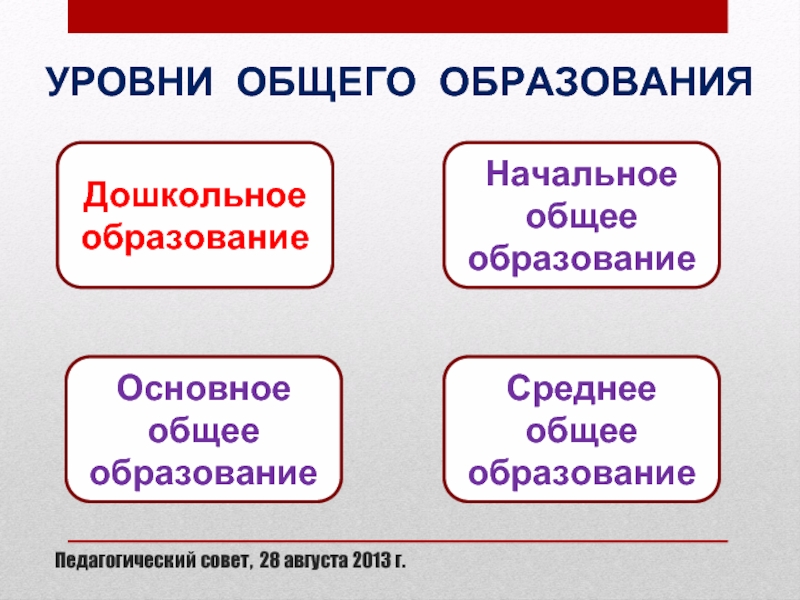 УРОВНИ ОБЩЕГО ОБРАЗОВАНИЯ

Дошкольное образование

Начальное общее образование

Основное общее образование

Среднее общее образование

Педагогический совет, 28 августа 2013 г.